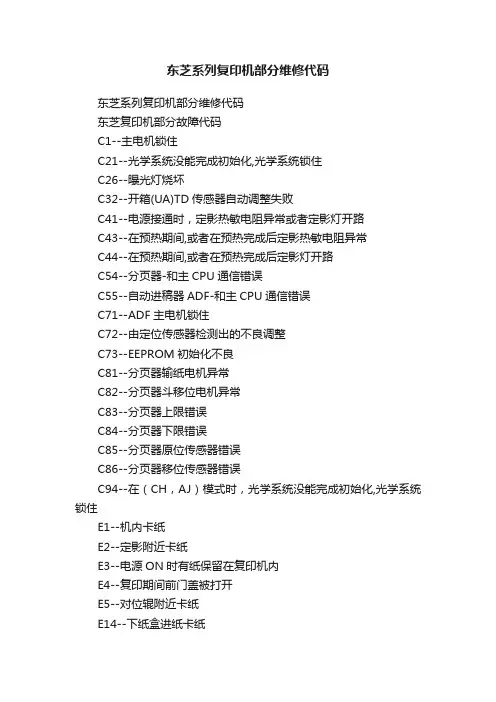 东芝系列复印机部分维修代码

东芝系列复印机部分维修代码

东芝复印机部分故障代码

C1--主电机锁住

C21--光学系统没能完成初始化,光学系统锁住

C26--曝光灯烧坏

C32--开箱(UA)TD 传感器自动调整失败

C41--电源接通时，定影热敏电阻异常或者定影灯开路

C43--在预热期间,或者在预热完成后定影热敏电阻异常

C44--在预热期间,或者在预热完成后定影灯开路

C54--分页器-和主 CPU 通信错误

C55--自动进稿器 ADF-和主 CPU 通信错误

C71--ADF 主电机锁住

C72--由定位传感器检测出的不良调整

C73--EEPROM 初始化不良

C81--分页器输纸电机异常

C82--分页器斗移位电机异常

C83--分页器上限错误

C84--分页器下限错误

C85--分页器原位传感器错误

C86--分页器移位传感器错误

C94--在（CH，AJ）模式时，光学系统没能完成初始化,光学系统锁住

E1--机内卡纸

E2--定影附近卡纸

E3--电源 ON 时有纸保留在复印机内

E4--复印期间前门盖被打开

E5--对位辊附近卡纸

E14--下纸盒进纸卡纸